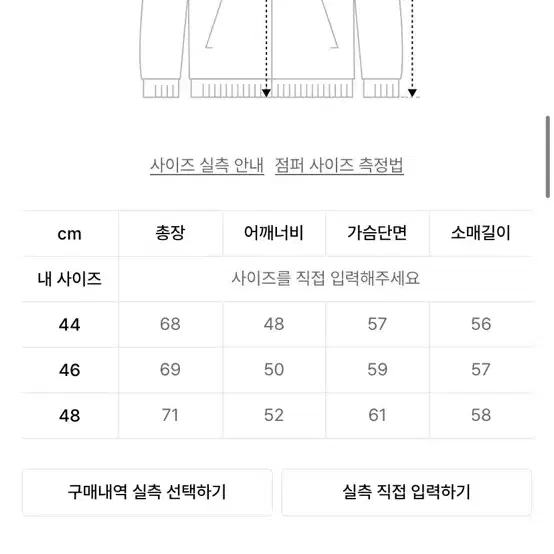 사이즈 실측 안내 점퍼 사이즈 측정법

| cm | 총장 | 어깨너비 | 가슴단면 | 소매길이 |
|---|---|---|---|---|
| 내 사이즈 | 사이즈를 직접 입력해주세요 | | | |
| 44 | 68 | 48 | 57 | 56 |
| 46 | 69 | 50 | 59 | 57 |
| 48 | 71 | 52 | 61 | 58 |

구매내역 실측 선택하기

실측 직접 입력하기